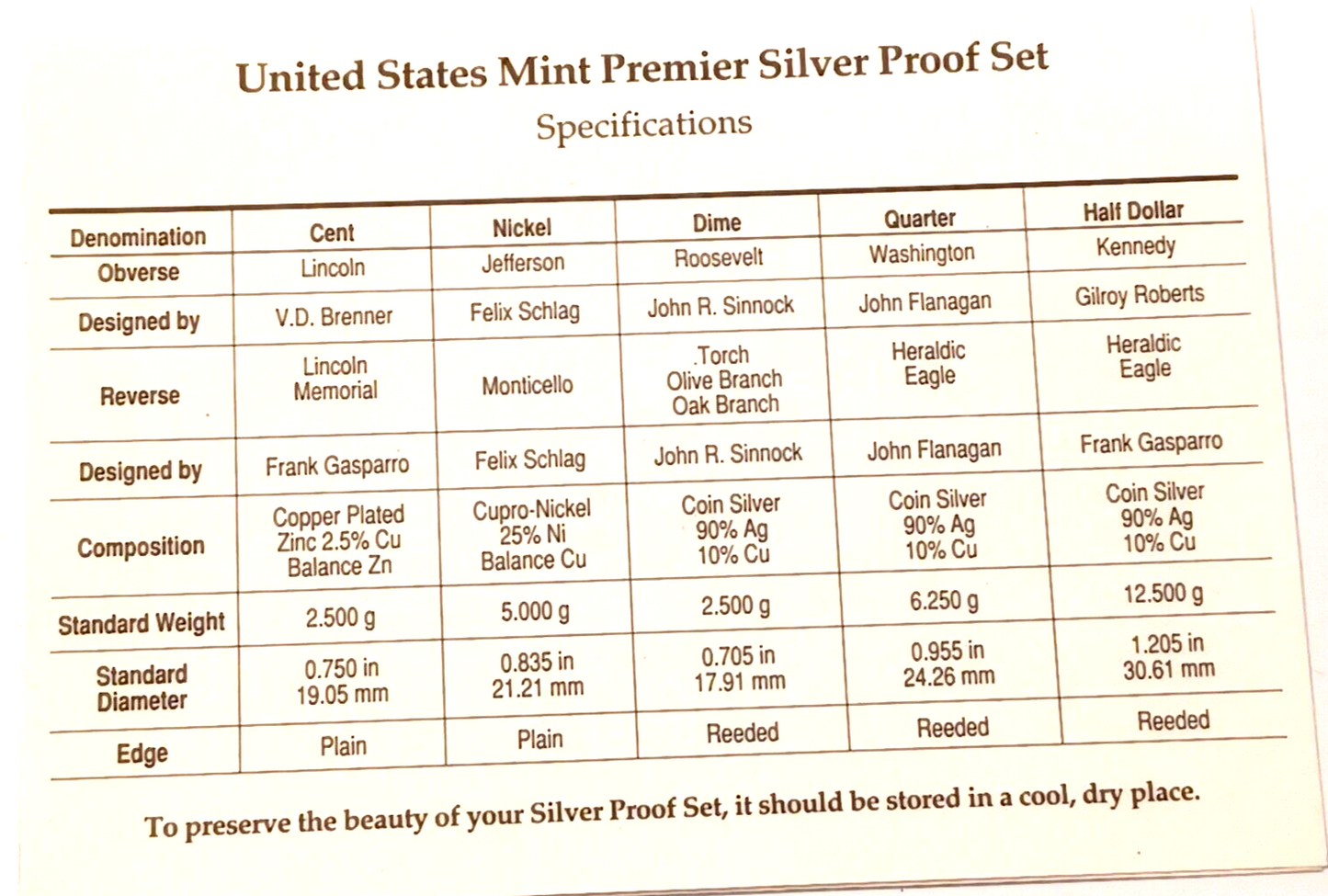 United States Mint Premier Silver Proof Set

Specifications

| Denomination | Cent | Nickel | Dime | Quarter | Half Dollar |
|---|---|---|---|---|---|
| Obverse | Lincoln | Jefferson | Roosevelt | Washington | Kennedy |
| Designed by | V.D. Brenner | Felix Schlag | John R. Sinnock | John Flanagan | Gilroy Roberts |
| Reverse | Lincoln Memorial | Monticello | Torch Olive Branch Oak Branch | Heraldic Eagle | Heraldic Eagle |
| Designed by | Frank Gasparro | Felix Schlag | John R. Sinnock | John Flanagan | Frank Gasparro |
| Composition | Copper Plated Zinc 2.5% Cu Balance Zn | Cupro-Nickel 25% Ni Balance Cu | Coin Silver 90% Ag 10% Cu | Coin Silver 90% Ag 10% Cu | Coin Silver 90% Ag 10% Cu |
| Standard Weight | 2.500 g | 5.000 g | 2.500 g | 6.250 g | 12.500 g |
| Standard Diameter | 0.750 in 19.05 mm | 0.835 in 21.21 mm | 0.705 in 17.91 mm | 0.955 in 24.26 mm | 1.205 in 30.61 mm |
| Edge | Plain | Plain | Reeded | Reeded | Reeded |

To preserve the beauty of your Silver Proof Set, it should be stored in a cool, dry place.